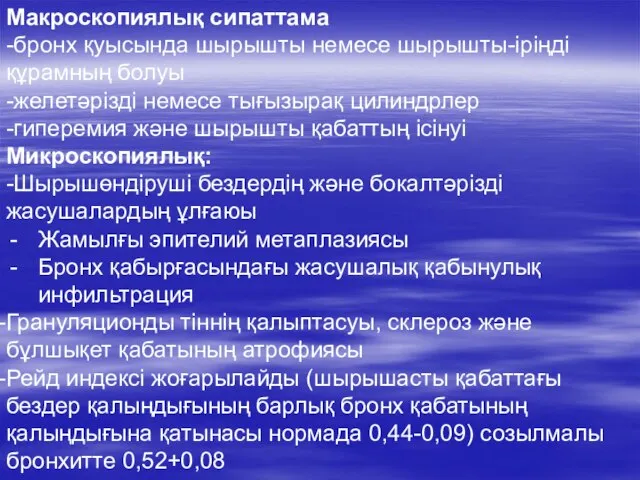 Макроскопиялық сипаттама
-бронх қуысында шырышты немесе шырышты-іріңді құрамның болуы
-желетәрізді немесе тығызырақ цилиндрлер
-гиперемия және шырышты қабаттың ісінуі
Микроскопиялық:
-Шырышөндіруші бездердің және бокалтәрізді жасушалардың ұлғаюы
- Жамылғы эпителий метаплазиясы
- Бронх қабырғасындағы жасушалық қабынулық инфильтрация
-Грануляционды тіннің қалыптасуы, склероз және бұлшықет қабатының атрофиясы
-Рейд индексі жоғарылайды (шырышасты қабаттағы бездер қалыңдығының барлық бронх қабатының қалыңдығына қатынасы нормада 0,44-0,09) созылмалы бронхитте 0,52+0,08